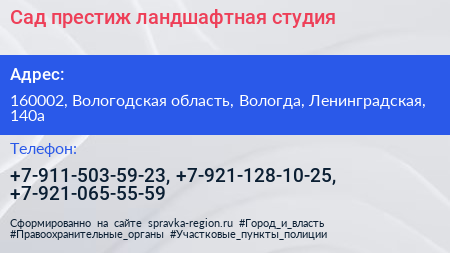 Сад престиж ландшафтная студия

Адрес:

160002, Вологодская область, Вологда, Ленинградская, 140а

Телефон:

+7-911-503-59-23, +7-921-128-10-25, +7-921-065-55-59

Сформированно на сайте spravka-region.ru #Город_и_власть #Правоохранительные_органы #Участковые_пункты_полиции